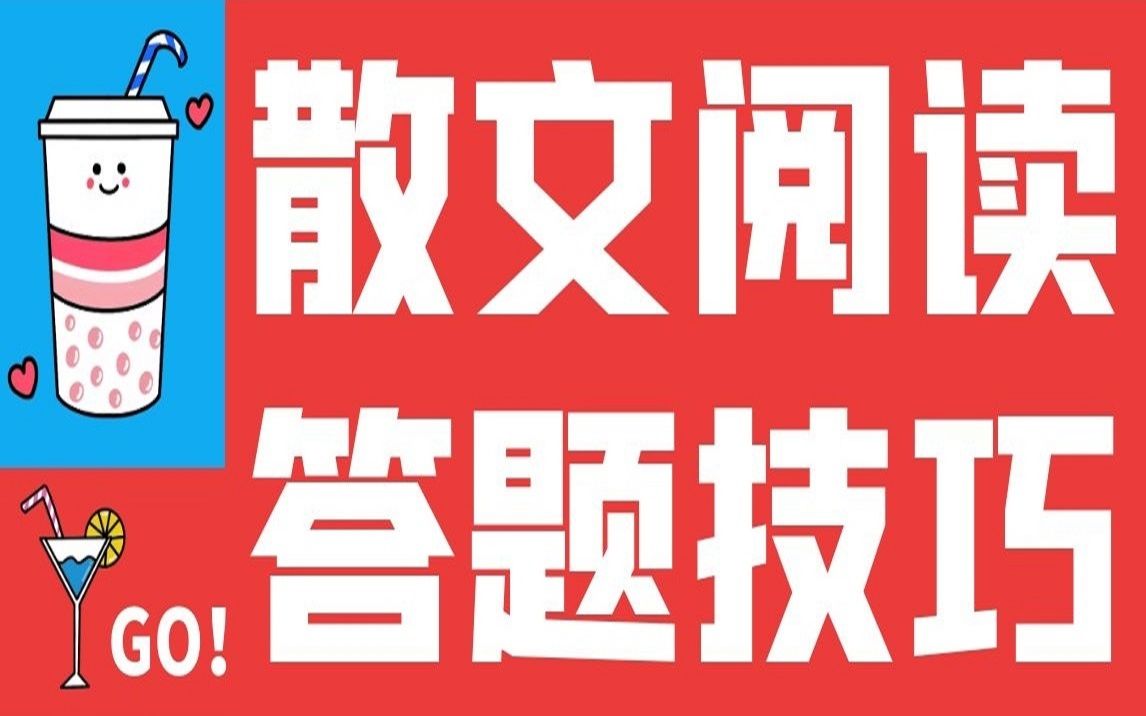 散文阅读
答题技巧
GO!